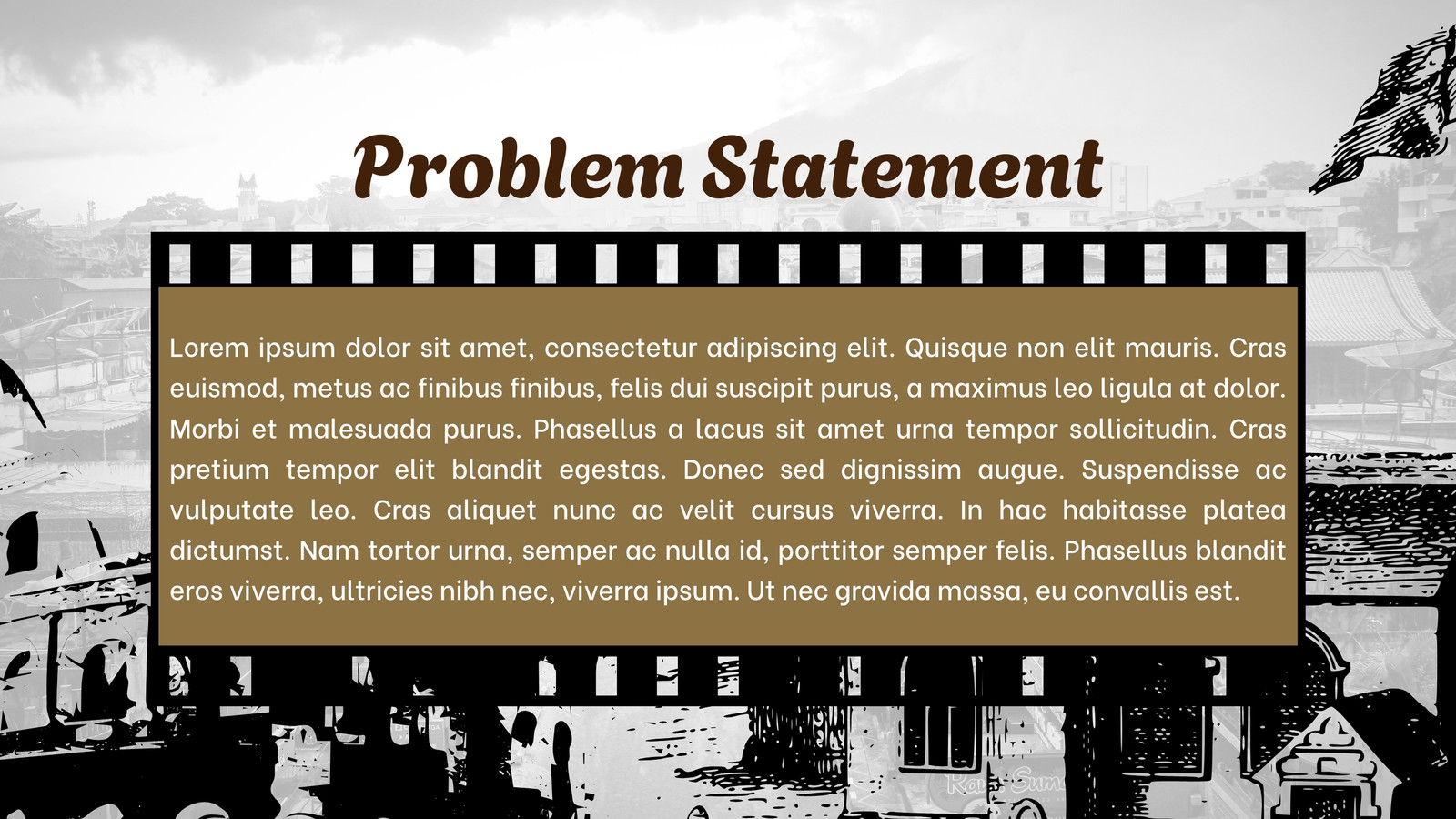 Problem Statement

Lorem ipsum dolor sit amet, consectetur adipiscing elit. Quisque non elit mauris. Cras euismod, metus ac finibus finibus, felis dui suscipit purus, a maximus leo ligula at dolor. Morbi et malesuada purus. Phasellus a lacus sit amet urna tempor sollicitudin. Cras pretium tempor elit blandit egestas. Donec sed dignissim augue. Suspendisse ac vulputate leo. Cras aliquet nunc ac velit cursus viverra. In hac habitasse platea dictumst. Nam tortor urna, semper ac nulla id, porttitor semper felis. Phasellus blandit eros viverra, ultricies nibh nec, viverra ipsum. Ut nec gravida massa, eu convallis est.